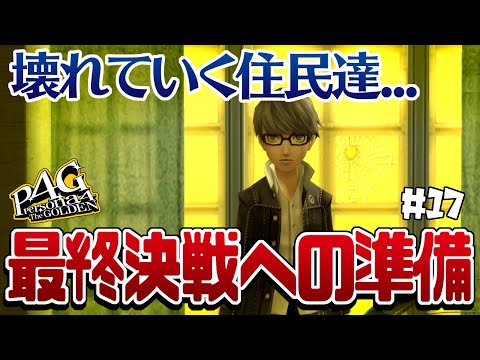 壊れていく住民達...

P4G
Persona4
The GOLDEN

#17

最終決戦への準備